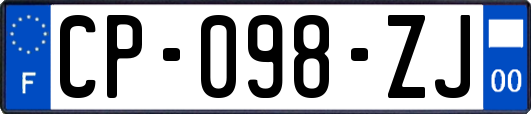 F
CP-098-ZJ
00